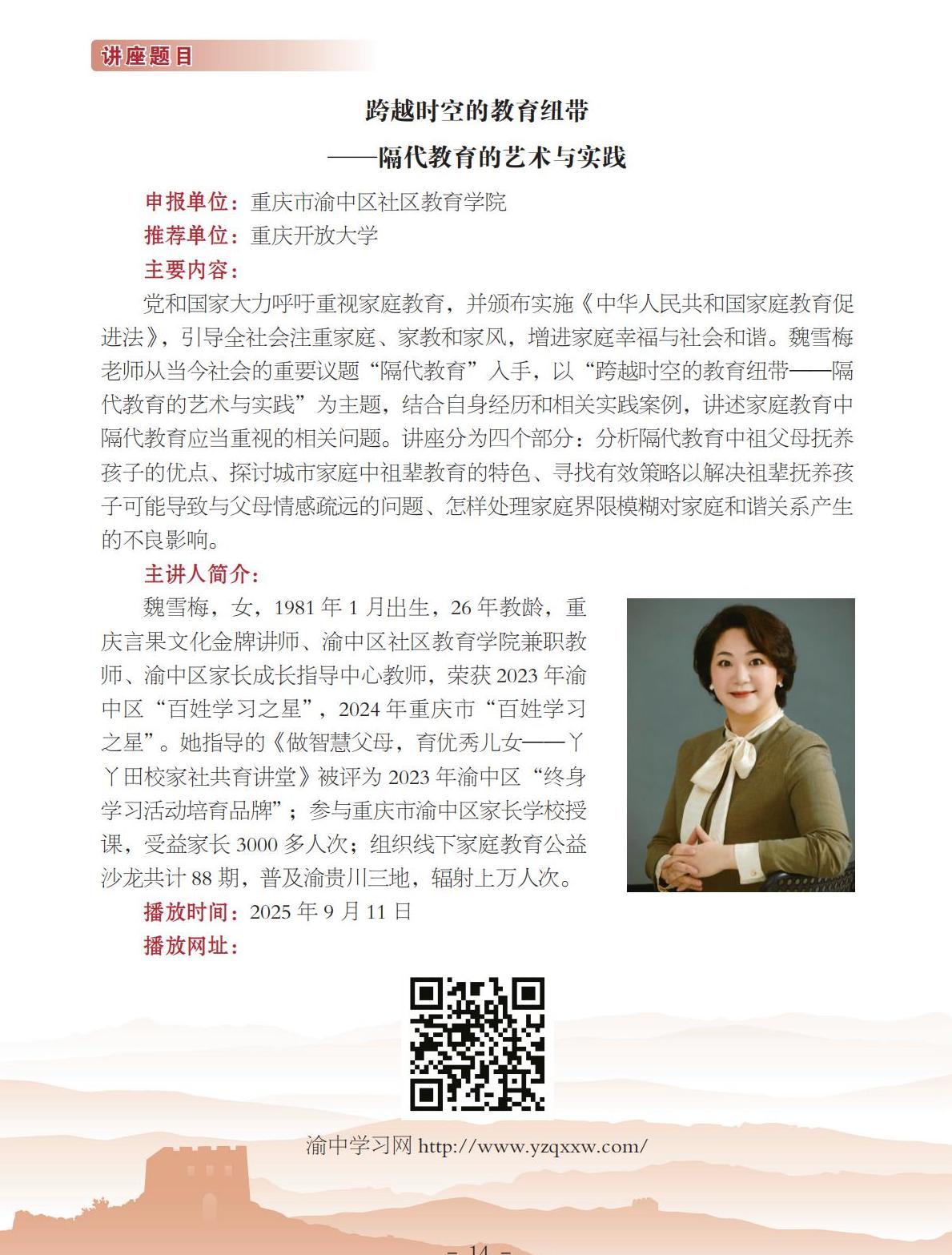 讲座题目

跨越时空的教育纽带
——隔代教育的艺术与实践

申报单位：重庆市渝中区社区教育学院
推荐单位：重庆开放大学
主要内容：

党和国家大力呼吁重视家庭教育，并颁布实施《中华人民共和国家庭教育促进法》，引导全社会注重家庭、家教和家风，增进家庭幸福与社会和谐。魏雪梅老师从当今社会的重要议题“隔代教育”入手，以“跨越时空的教育纽带——隔代教育的艺术与实践”为主题，结合自身经历和相关实践案例，讲述家庭教育中隔代教育应当重视的相关问题。讲座分为四个部分：分析隔代教育中祖父母抚养孩子的优点、探讨城市家庭中祖辈教育的特色、寻找有效策略以解决祖辈抚养孩子可能导致与父母情感疏远的问题、怎样处理家庭界限模糊对家庭和谐关系产生的不良影响。

主讲人简介：

魏雪梅，女，1981 年 1 月出生，26 年教龄，重庆言果文化金牌讲师、渝中区社区教育学院兼职教师、渝中区家长成长指导中心教师，荣获 2023 年渝中区“百姓学习之星”，2024 年重庆市“百姓学习之星”。她指导的《做智慧父母，育优秀儿女——丫丫田校家社共育讲堂》被评为 2023 年渝中区“终身学习活动培育品牌”；参与重庆市渝中区家长学校授课，受益家长 3000 多人次；组织线下家庭教育公益沙龙共计 88 期，普及渝贵川三地，辐射上万人次。

播放时间：2025 年 9 月 11 日
播放网址：

渝中学习网 http://www.yzqxxw.com/

- 14 -